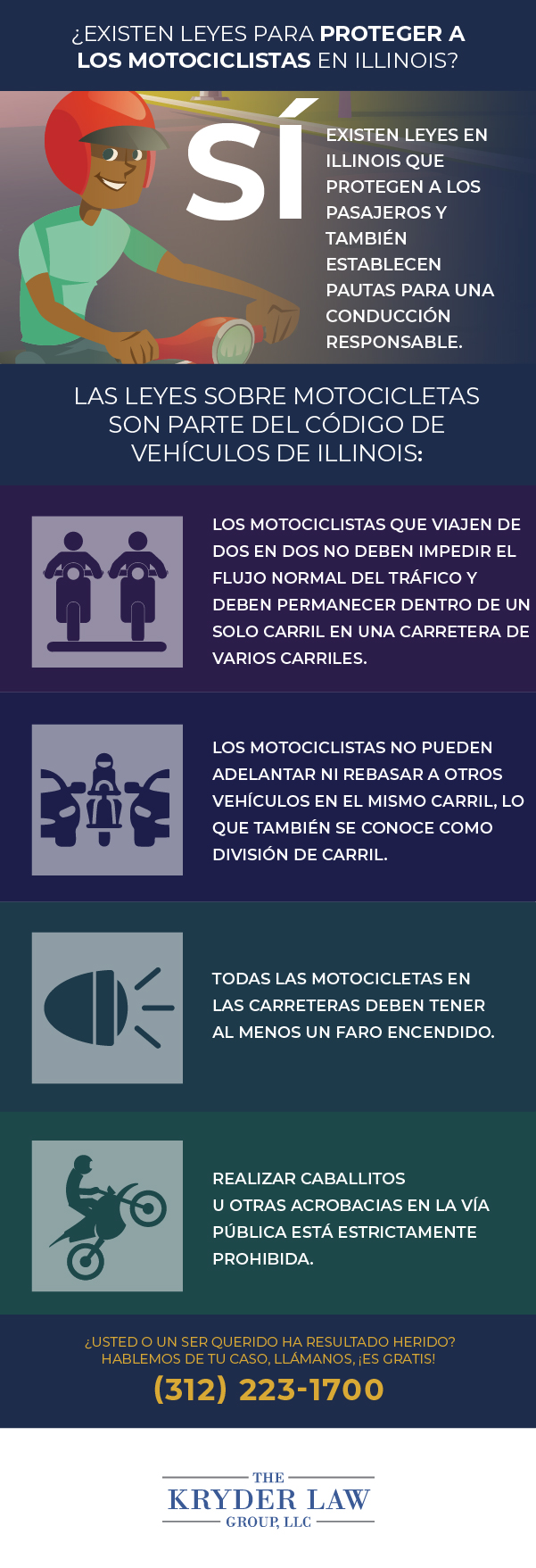 ¿EXISTEN LEYES PARA PROTEGER A LOS MOTOCICLISTAS EN ILLINOIS?

SÍ

EXISTEN LEYES EN ILLINOIS QUE PROTEGEN A LOS PASAJEROS Y TAMBIÉN ESTABLECEN PAUTAS PARA UNA CONDUCCIÓN RESPONSABLE.

LAS LEYES SOBRE MOTOCICLETAS SON PARTE DEL CÓDIGO DE VEHÍCULOS DE ILLINOIS:

LOS MOTOCICLISTAS QUE VIAJEN DE DOS EN DOS NO DEBEN IMPEDIR EL FLUJO NORMAL DEL TRÁFICO Y DEBEN PERMANECER DENTRO DE UN SOLO CARRIL EN UNA CARRETERA DE VARIOS CARRILES.

LOS MOTOCICLISTAS NO PUEDEN ADELANTAR NI REBASAR A OTROS VEHÍCULOS EN EL MISMO CARRIL, LO QUE TAMBIÉN SE CONOCE COMO DIVISIÓN DE CARRIL.

TODAS LAS MOTOCICLETAS EN LAS CARRETERAS DEBEN TENER AL MENOS UN FARO ENCENDIDO.

REALIZAR CABALLITOS U OTRAS ACROBACIAS EN LA VÍA PÚBLICA ESTÁ ESTRICTAMENTE PROHIBIDA.

¿USTED O UN SER QUERIDO HA RESULTADO HERIDO? HABLEMOS DE TU CASO, LLÁMANOS, ¡ES GRATIS!

(312) 223-1700

THE
KRYDER LAW
GROUP, LLC